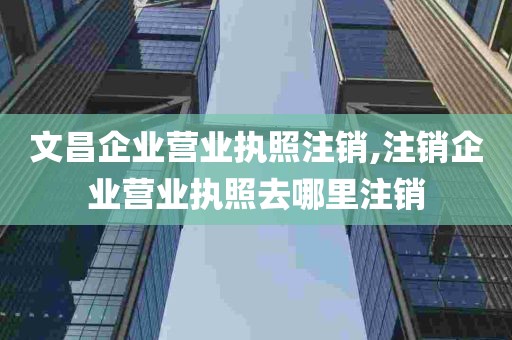 文昌企业营业执照注销,注销企业营业执照去哪里注销